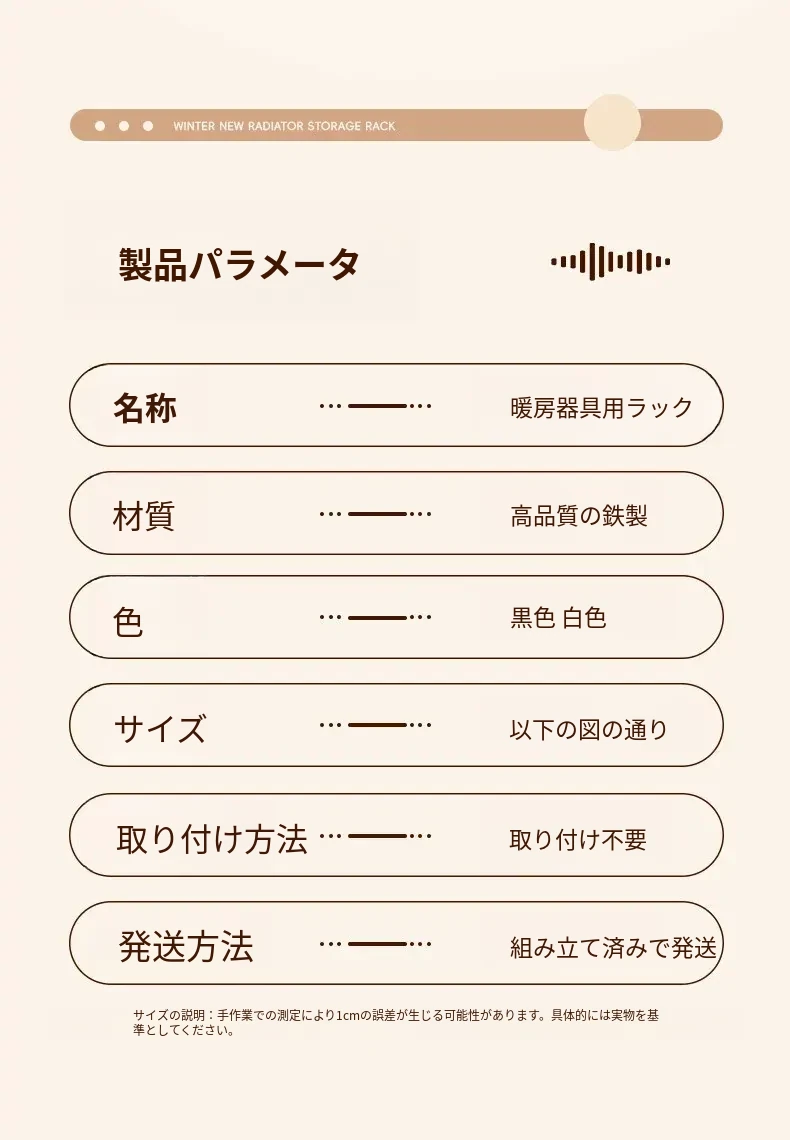 WINTER NEW RADIATOR STORAGE RACK

製品パラメータ

名称 暖房器具用ラック

材質 高品質の鉄製

色 黒色 白色

サイズ 以下の図の通り

取り付け方法 取り付け不要

発送方法 組み立て済みで発送

サイズの説明：手作業での測定により1cmの誤差が生じる可能性があります。具体的には実物を基準としてください。